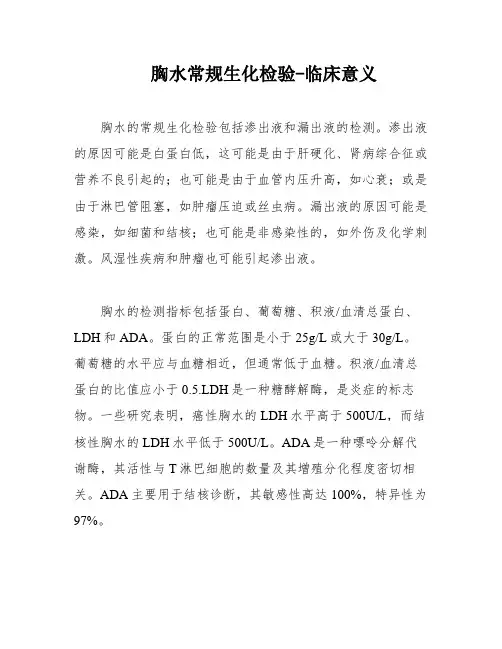 胸水常规生化检验-临床意义

胸水的常规生化检验包括渗出液和漏出液的检测。渗出液的原因可能是白蛋白低，这可能是由于肝硬化、肾病综合征或营养不良引起的；也可能是由于血管内压升高，如心衰；或是由于淋巴管阻塞，如肿瘤压迫或丝虫病。漏出液的原因可能是感染，如细菌和结核；也可能是非感染性的，如外伤及化学刺激。风湿性疾病和肿瘤也可能引起渗出液。

胸水的检测指标包括蛋白、葡萄糖、积液/血清总蛋白、LDH 和 ADA。蛋白的正常范围是小于 25g/L 或大于 30g/L。葡萄糖的水平应与血糖相近，但通常低于血糖。积液/血清总蛋白的比值应小于 0.5.LDH 是一种糖酵解酶，是炎症的标志物。一些研究表明，癌性胸水的 LDH 水平高于 500U/L，而结核性胸水的 LDH 水平低于 500U/L。ADA 是一种嘌呤分解代谢酶，其活性与 T 淋巴细胞的数量及其增殖分化程度密切相关。ADA 主要用于结核诊断，其敏感性高达 100%，特异性为 97%。